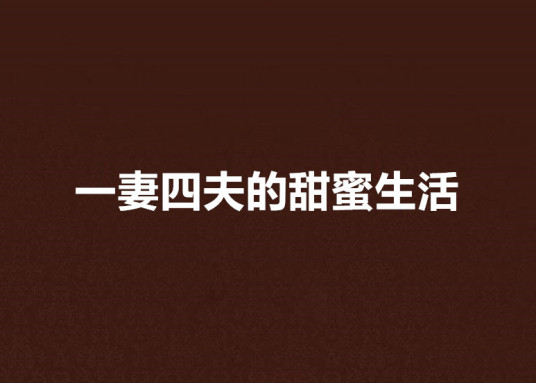 一妻四夫的甜蜜生活